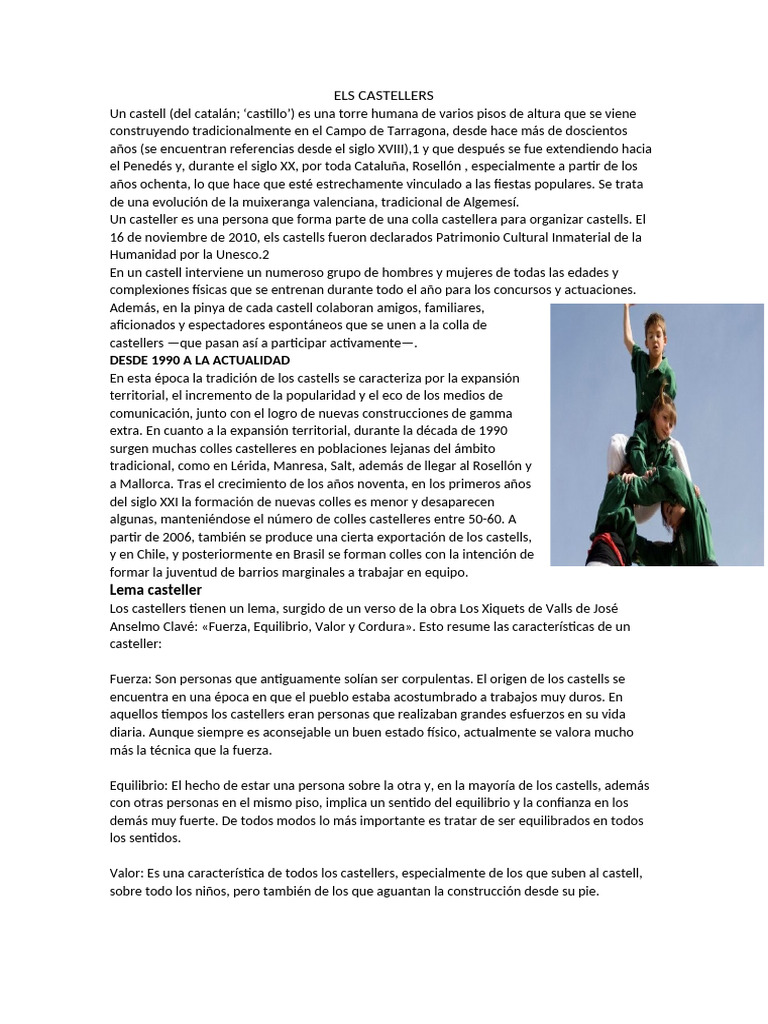 ELS CASTELLERS

Un castell (del catalán; 'castillo') es una torre humana de varios pisos de altura que se viene construyendo tradicionalmente en el Campo de Tarragona, desde hace más de doscientos años (se encuentran referencias desde el siglo XVIII),1 y que después se fue extendiendo hacia el Penedés y, durante el siglo XX, por toda Cataluña, Rosellón , especialmente a partir de los años ochenta, lo que hace que esté estrechamente vinculado a las fiestas populares. Se trata de una evolución de la muixeranga valenciana, tradicional de Algemesí.

Un casteller es una persona que forma parte de una colla castellera para organizar castells. El 16 de noviembre de 2010, els castells fueron declarados Patrimonio Cultural Inmaterial de la Humanidad por la Unesco.2

En un castell interviene un numeroso grupo de hombres y mujeres de todas las edades y complexiones físicas que se entrenan durante todo el año para los concursos y actuaciones. Además, en la pinya de cada castell colaboran amigos, familiares, aficionados y espectadores espontáneos que se unen a la colla de castellers —que pasan así a participar activamente—.

DESDE 1990 A LA ACTUALIDAD

En esta época la tradición de los castells se caracteriza por la expansión territorial, el incremento de la popularidad y el eco de los medios de comunicación, junto con el logro de nuevas construcciones de gamma extra. En cuanto a la expansión territorial, durante la década de 1990 surgen muchas colles castelleres en poblaciones lejanas del ámbito tradicional, como en Lérida, Manresa, Salt, además de llegar al Rosellón y a Mallorca. Tras el crecimiento de los años noventa, en los primeros años del siglo XXI la formación de nuevas colles es menor y desaparecen algunas, manteniéndose el número de colles castelleres entre 50-60. A partir de 2006, también se produce una cierta exportación de los castells, y en Chile, y posteriormente en Brasil se forman colles con la intención de formar la juventud de barrios marginales a trabajar en equipo.

Lema casteller

Los castellers tienen un lema, surgido de un verso de la obra Los Xiquets de Valls de José Anselmo Clavé: «Fuerza, Equilibrio, Valor y Cordura». Esto resume las características de un casteller:

Fuerza: Son personas que antiguamente solían ser corpulentas. El origen de los castells se encuentra en una época en que el pueblo estaba acostumbrado a trabajos muy duros. En aquellos tiempos los castellers eran personas que realizaban grandes esfuerzos en su vida diaria. Aunque siempre es aconsejable un buen estado físico, actualmente se valora mucho más la técnica que la fuerza.

Equilibrio: El hecho de estar una persona sobre la otra y, en la mayoría de los castells, además con otras personas en el mismo piso, implica un sentido del equilibrio y la confianza en los demás muy fuerte. De todos modos lo más importante es tratar de ser equilibrados en todos los sentidos.

Valor: Es una característica de todos los castellers, especialmente de los que suben al castell, sobre todo los niños, pero también de los que aguantan la construcción desde su pie.